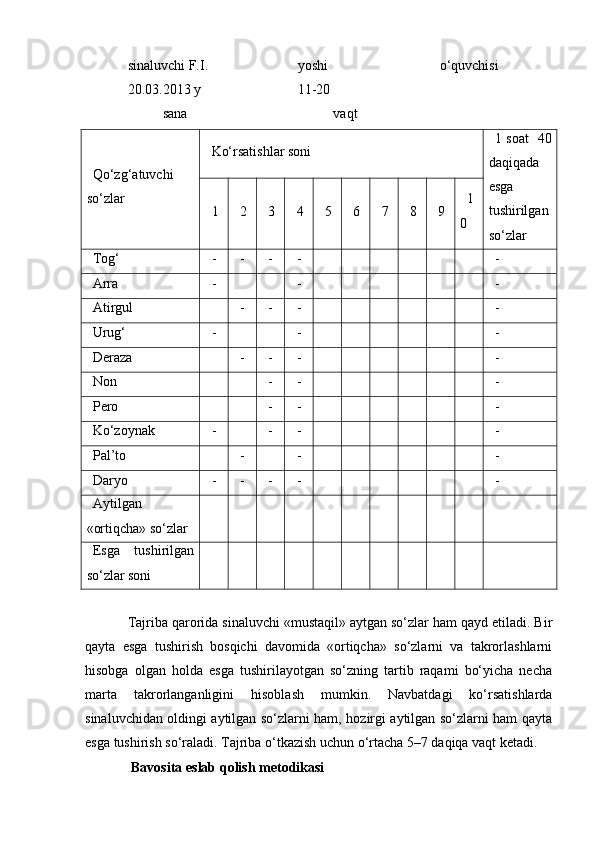 sinaluvchi F.I. yoshi o‘quvchisi
20.03.2013 y 11-20
sana vaqt

| Qo‘zg‘atuvchi so‘zlar | Ko‘rsatishlar soni | | | | | | | | | | 1 soat 40 daqiqada esga tushirilgan so‘zlar |
|---|---|---|---|---|---|---|---|---|---|---|---|
| | 1 | 2 | 3 | 4 | 5 | 6 | 7 | 8 | 9 | 10 | |
| Tog‘ | - | - | - | - | | | | | | | - |
| Arra | - | | | - | | | | | | | - |
| Atirgul | | - | - | - | | | | | | | - |
| Urug‘ | - | | | - | | | | | | | - |
| Deraza | | - | - | - | | | | | | | - |
| Non | | | - | - | | | | | | | - |
| Pero | | | - | - | | | | | | | - |
| Ko‘zoynak | - | | - | - | | | | | | | - |
| Pal’to | | - | | - | | | | | | | - |
| Daryo | - | - | - | - | | | | | | | - |
| Aytilgan «ortiqcha» so‘zlar | | | | | | | | | | | |
| Esga tushirilgan so‘zlar soni | | | | | | | | | | | |

Tajriba qarorida sinaluvchi «mustaqil» aytgan so‘zlar ham qayd etiladi. Bir qayta esga tushirish bosqichi davomida «ortiqcha» so‘zlarni va takrorlashlarni hisobga olgan holda esga tushirilayotgan so‘zning tartib raqami bo‘yicha necha marta takrorlanganligini hisoblash mumkin. Navbatdagi ko‘rsatishlarda sinaluvchidan oldingi aytilgan so‘zlarni ham, hozirgi aytilgan so‘zlarni ham qayta esga tushirish so‘raladi. Tajriba o‘tkazish uchun o‘rtacha 5–7 daqiqa vaqt ketadi.

Bavosita eslab qolish metodikasi